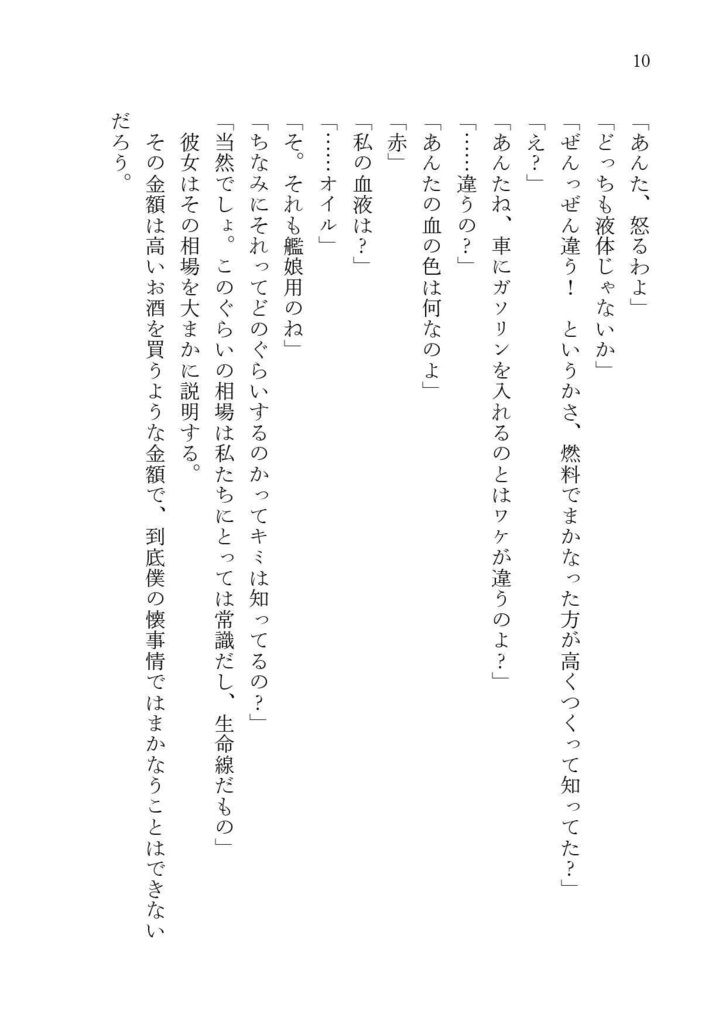 10

「あんた、怒るわよ」

「どっちも液体じゃないか」

「ぜんっぜん違う！　というかさ、燃料でまかなった方が高くつくって知ってた？」

「え？」

「あんたね、車にガソリンを入れるのとはワケが違うのよ？」

「……違うの？」

「あんたの血の色は何なのよ」

「赤」

「私の血液は？」

「……オイル」

「そ。それも艦娘用のね」

「ちなみにそれってどのぐらいするのかってキミは知ってるの？」

「当然でしょ。このぐらいの相場は私たちにとっては常識だし、生命線だもの」

彼女はその相場を大まかに説明する。

その金額は高いお酒を買うような金額で、到底僕の懐事情ではまかなうことはできないだろう。